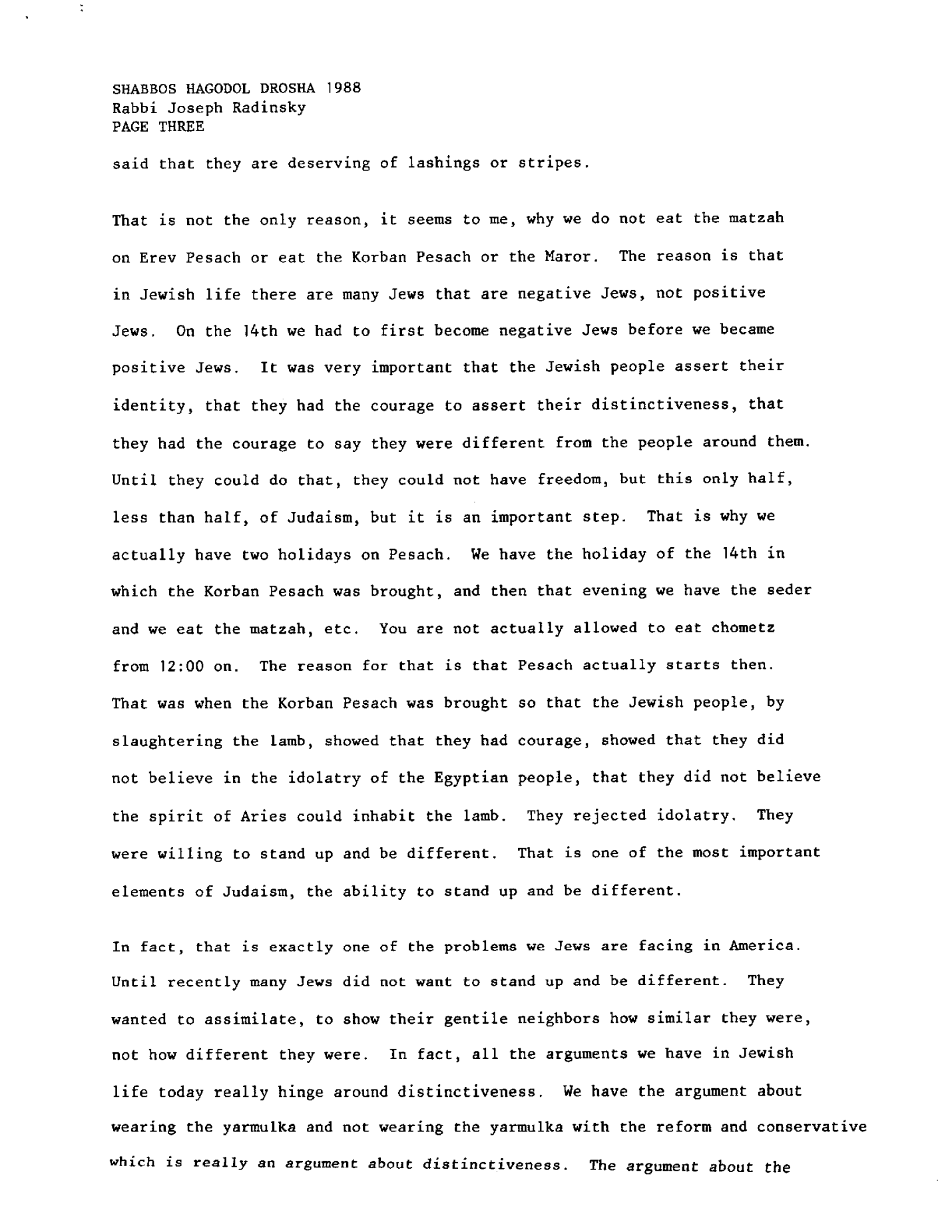 SHABBOS HAGODOL DROSHA 1988
Rabbi Joseph Radinsky
PAGE THREE

said that they are deserving of lashings or stripes.

That is not the only reason, it seems to me, why we do not eat the matzah on Erev Pesach or eat the Korban Pesach or the Maror. The reason is that in Jewish life there are many Jews that are negative Jews, not positive Jews. On the 14th we had to first become negative Jews before we became positive Jews. It was very important that the Jewish people assert their identity, that they had the courage to assert their distinctiveness, that they had the courage to say they were different from the people around them. Until they could do that, they could not have freedom, but this only half, less than half, of Judaism, but it is an important step. That is why we actually have two holidays on Pesach. We have the holiday of the 14th in which the Korban Pesach was brought, and then that evening we have the seder and we eat the matzah, etc. You are not actually allowed to eat chometz from 12:00 on. The reason for that is that Pesach actually starts then. That was when the Korban Pesach was brought so that the Jewish people, by slaughtering the lamb, showed that they had courage, showed that they did not believe in the idolatry of the Egyptian people, that they did not believe the spirit of Aries could inhabit the lamb. They rejected idolatry. They were willing to stand up and be different. That is one of the most important elements of Judaism, the ability to stand up and be different.

In fact, that is exactly one of the problems we Jews are facing in America. Until recently many Jews did not want to stand up and be different. They wanted to assimilate, to show their gentile neighbors how similar they were, not how different they were. In fact, all the arguments we have in Jewish life today really hinge around distinctiveness. We have the argument about wearing the yarmulka and not wearing the yarmulka with the reform and conservative which is really an argument about distinctiveness. The argument about the